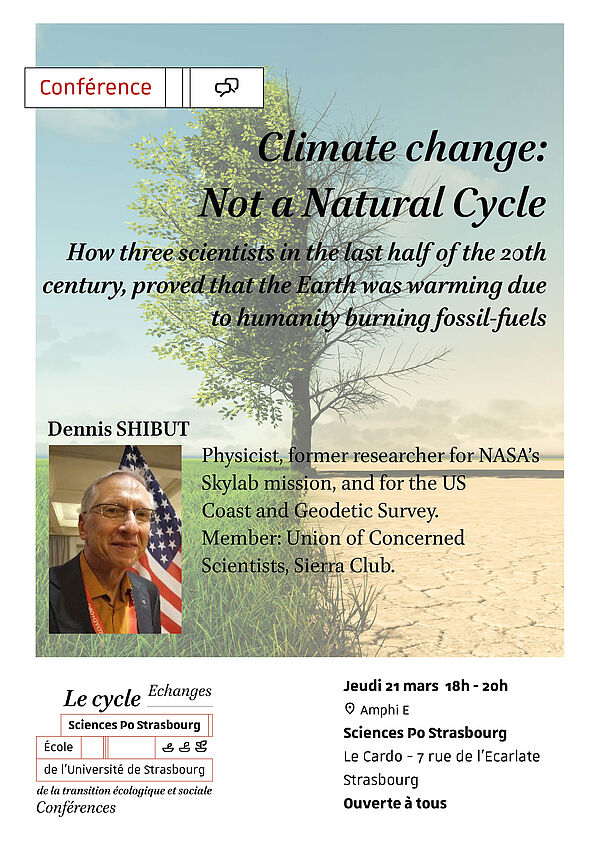 Conférence

Climate change:
Not a Natural Cycle

How three scientists in the last half of the 20th century, proved that the Earth was warming due to humanity burning fossil-fuels

Dennis SHIBUT

Physicist, former researcher for NASA's Skylab mission, and for the US Coast and Geodetic Survey.
Member: Union of Concerned Scientists, Sierra Club.

Le cycle Echanges
Sciences Po Strasbourg
École
de l'Université de Strasbourg
de la transition écologique et sociale
Conférences

Jeudi 21 mars 18h - 20h
Amphi E
Sciences Po Strasbourg
Le Cardo - 7 rue de l'Ecarlate
Strasbourg
Ouverte à tous